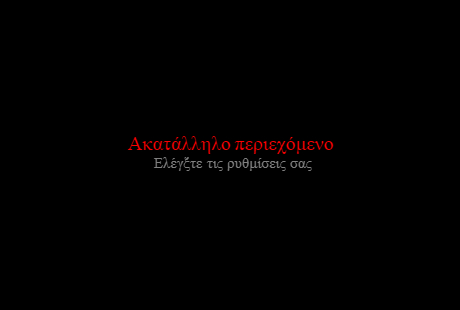 Ακατάλληλο περιεχόμενο
Ελέγξτε τις ρυθμίσεις σας